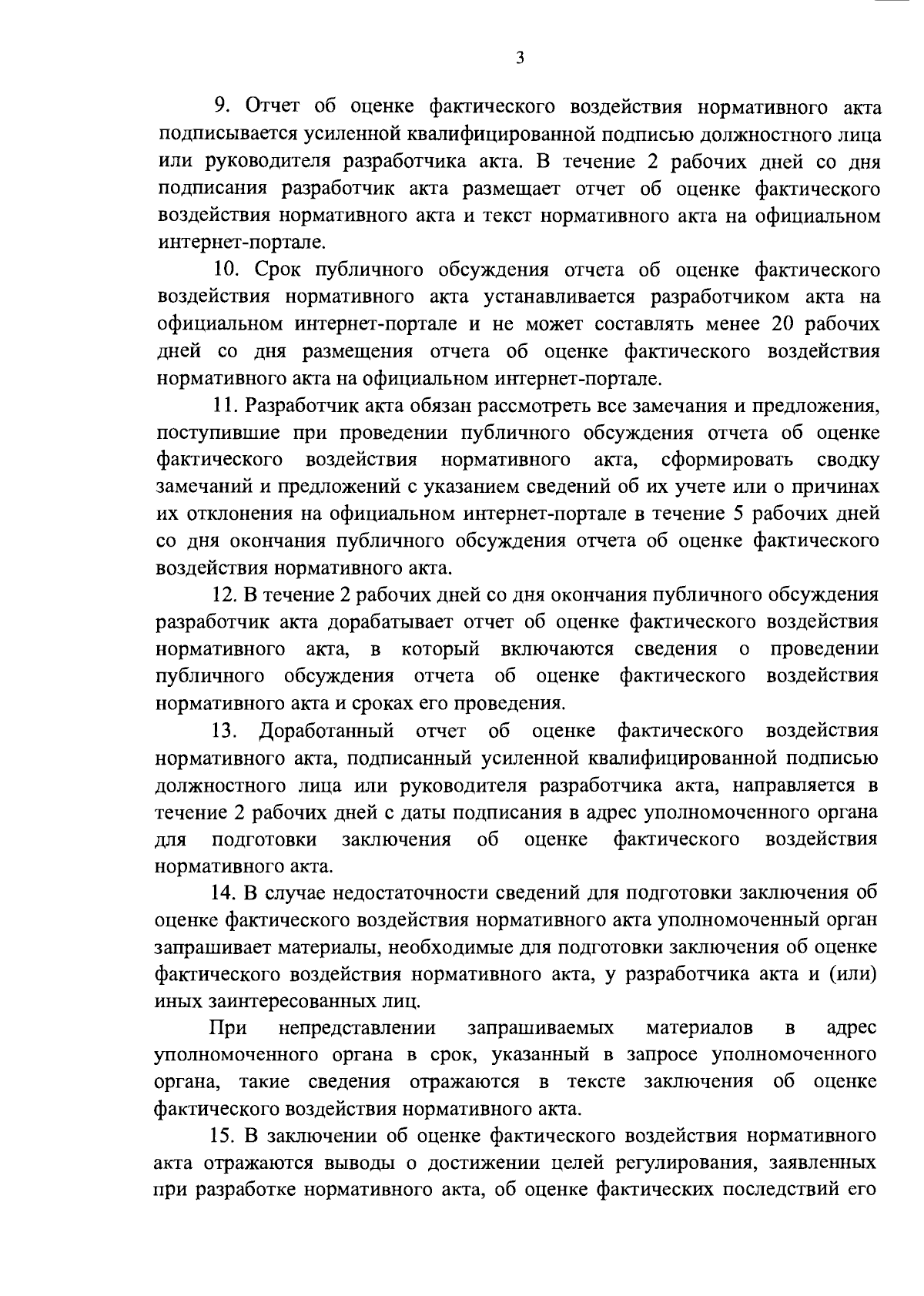 3

9. Отчет об оценке фактического воздействия нормативного акта подписывается усиленной квалифицированной подписью должностного лица или руководителя разработчика акта. В течение 2 рабочих дней со дня подписания разработчик акта размещает отчет об оценке фактического воздействия нормативного акта и текст нормативного акта на официальном интернет-портале.

10. Срок публичного обсуждения отчета об оценке фактического воздействия нормативного акта устанавливается разработчиком акта на официальном интернет-портале и не может составлять менее 20 рабочих дней со дня размещения отчета об оценке фактического воздействия нормативного акта на официальном интернет-портале.

11. Разработчик акта обязан рассмотреть все замечания и предложения, поступившие при проведении публичного обсуждения отчета об оценке фактического воздействия нормативного акта, сформировать сводку замечаний и предложений с указанием сведений об их учете или о причинах их отклонения на официальном интернет-портале в течение 5 рабочих дней со дня окончания публичного обсуждения отчета об оценке фактического воздействия нормативного акта.

12. В течение 2 рабочих дней со дня окончания публичного обсуждения разработчик акта дорабатывает отчет об оценке фактического воздействия нормативного акта, в который включаются сведения о проведении публичного обсуждения отчета об оценке фактического воздействия нормативного акта и сроках его проведения.

13. Доработанный отчет об оценке фактического воздействия нормативного акта, подписанный усиленной квалифицированной подписью должностного лица или руководителя разработчика акта, направляется в течение 2 рабочих дней с даты подписания в адрес уполномоченного органа для подготовки заключения об оценке фактического воздействия нормативного акта.

14. В случае недостаточности сведений для подготовки заключения об оценке фактического воздействия нормативного акта уполномоченный орган запрашивает материалы, необходимые для подготовки заключения об оценке фактического воздействия нормативного акта, у разработчика акта и (или) иных заинтересованных лиц.

При непредставлении запрашиваемых материалов в адрес уполномоченного органа в срок, указанный в запросе уполномоченного органа, такие сведения отражаются в тексте заключения об оценке фактического воздействия нормативного акта.

15. В заключении об оценке фактического воздействия нормативного акта отражаются выводы о достижении целей регулирования, заявленных при разработке нормативного акта, об оценке фактических последствий его